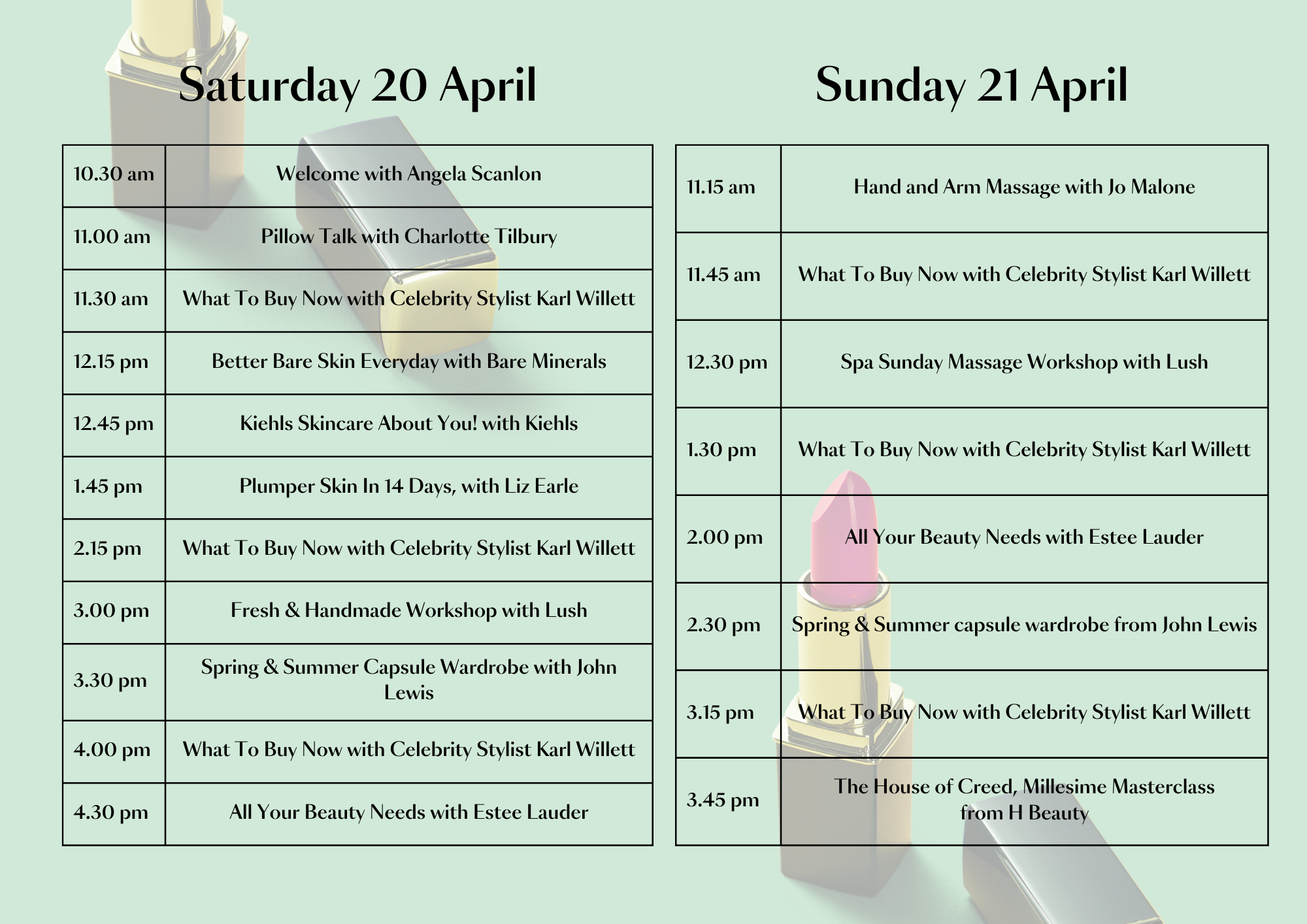 Saturday 20 April

| 10.30 am | Welcome with Angela Scanlon |
|---|---|
| 11.00 am | Pillow Talk with Charlotte Tilbury |
| 11.30 am | What To Buy Now with Celebrity Stylist Karl Willett |
| 12.15 pm | Better Bare Skin Everyday with Bare Minerals |
| 12.45 pm | Kiehls Skincare About You! with Kiehls |
| 1.45 pm | Plumper Skin In 14 Days, with Liz Earle |
| 2.15 pm | What To Buy Now with Celebrity Stylist Karl Willett |
| 3.00 pm | Fresh & Handmade Workshop with Lush |
| 3.30 pm | Spring & Summer Capsule Wardrobe with John Lewis |
| 4.00 pm | What To Buy Now with Celebrity Stylist Karl Willett |
| 4.30 pm | All Your Beauty Needs with Estee Lauder |

Sunday 21 April

| 11.15 am | Hand and Arm Massage with Jo Malone |
|---|---|
| 11.45 am | What To Buy Now with Celebrity Stylist Karl Willett |
| 12.30 pm | Spa Sunday Massage Workshop with Lush |
| 1.30 pm | What To Buy Now with Celebrity Stylist Karl Willett |
| 2.00 pm | All Your Beauty Needs with Estee Lauder |
| 2.30 pm | Spring & Summer capsule wardrobe from John Lewis |
| 3.15 pm | What To Buy Now with Celebrity Stylist Karl Willett |
| 3.45 pm | The House of Creed, Millesime Masterclass from H Beauty |